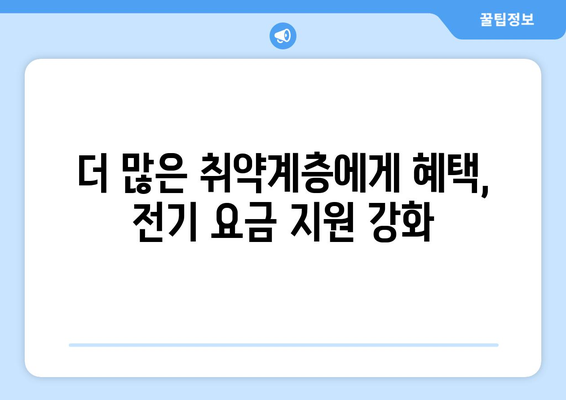 꿀팁정보

더 많은 취약계층에게 혜택, 전기 요금 지원 강화